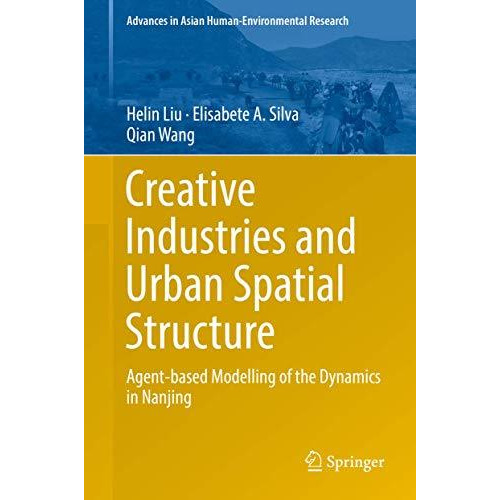 Advances in Asian Human-Environmental Research

Helin Liu · Elisabete A. Silva
Qian Wang

Creative Industries and Urban Spatial Structure

Agent-based Modelling of the Dynamics in Nanjing

Springer